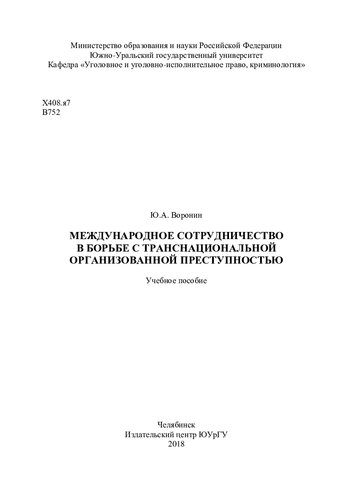 Министерство образования и науки Российской Федерации
Южно-Уральский государственный университет
Кафедра «Уголовное и уголовно-исполнительное право, криминология»

Х408.я7
В752

Ю.А. Воронин

МЕЖДУНАРОДНОЕ СОТРУДНИЧЕСТВО
В БОРЬБЕ С ТРАНСНАЦИОНАЛЬНОЙ
ОРГАНИЗОВАННОЙ ПРЕСТУПНОСТЬЮ

Учебное пособие

Челябинск
Издательский центр ЮУрГУ
2018